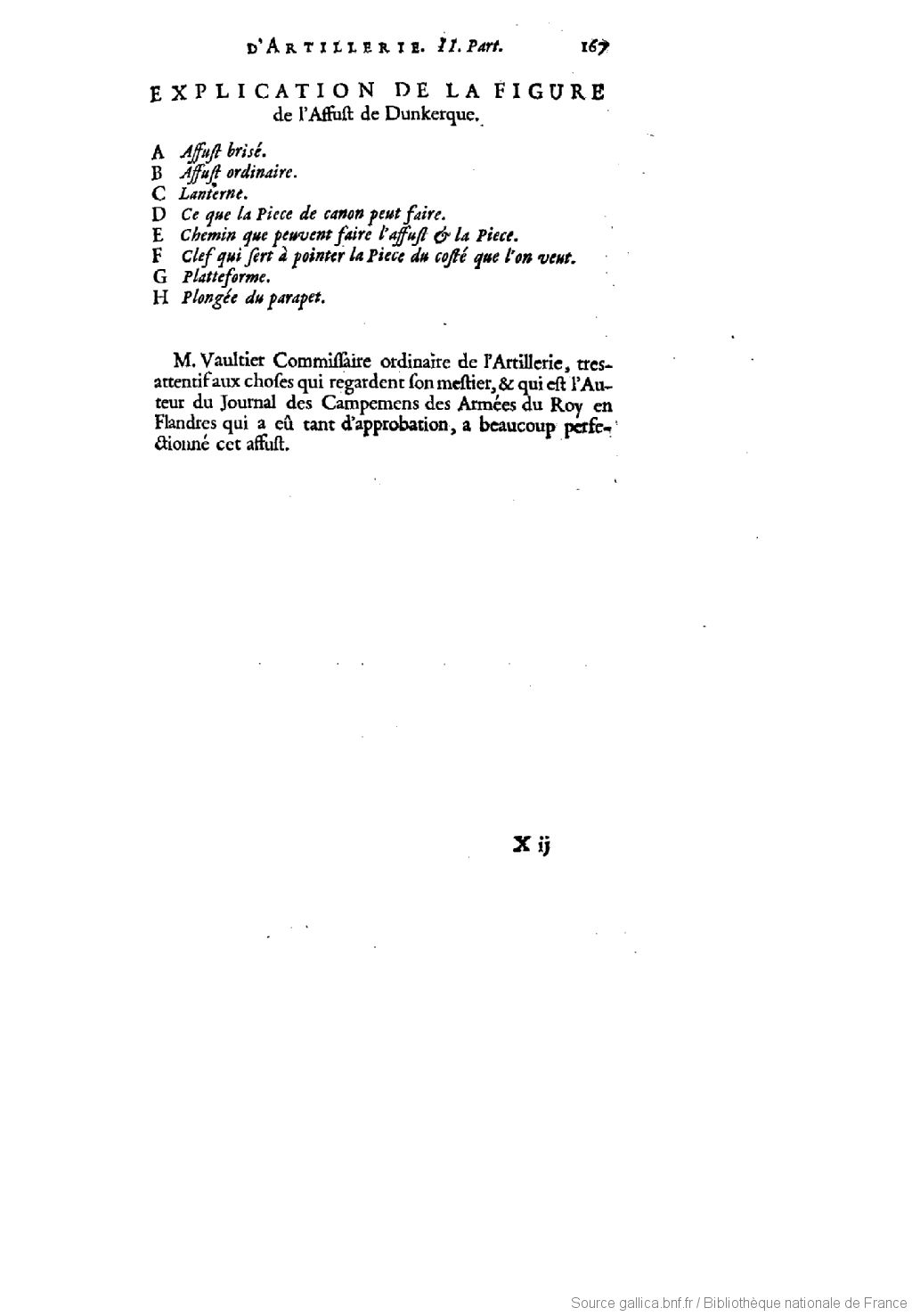 D'ARTILLERIE. II. Part. 167

EXPLICATION DE LA FIGURE de l'Affust de Dunkerque.

A Affust brisé.
B Affust ordinaire.
C Lanterne.
D Ce que la Piece de canon peut faire.
E Chemin que peuvent faire l'affust & la Piece.
F Clef qui sert à pointer la Piece du costé que l'on veut.
G Platteforme.
H Plongée du parapet.

M. Vaultier Commissaire ordinaire de l'Artillerie, tres-attentif aux choses qui regardent son mestier, & qui est l'Auteur du Journal des Campemens des Armées du Roy en Flandres qui a eû tant d'approbation, a beaucoup perfectionné cet affust.

X ij

Source gallica.bnf.fr / Bibliothèque nationale de France